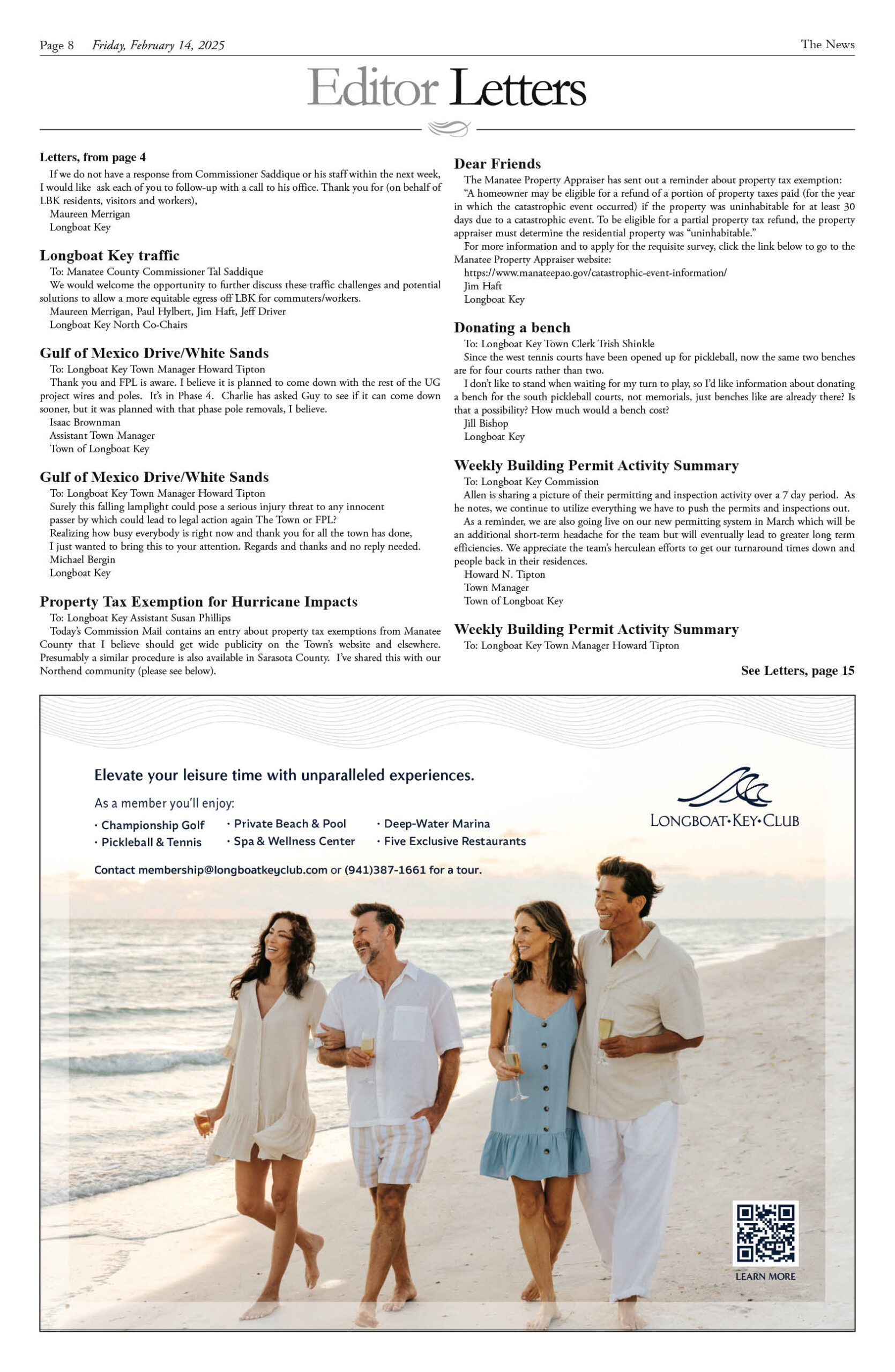 Page 8 Friday, February 14, 2025 The News

Editor Letters

Letters, from page 4

If we do not have a response from Commissioner Saddique or his staff within the next week, I would like ask each of you to follow-up with a call to his office. Thank you for (on behalf of LBK residents, visitors and workers),
Maureen Merrigan
Longboat Key

Longboat Key traffic

To: Manatee County Commissioner Tal Saddique
We would welcome the opportunity to further discuss these traffic challenges and potential solutions to allow a more equitable egress off LBK for commuters/workers.
Maureen Merrigan, Paul Hylbert, Jim Haft, Jeff Driver
Longboat Key North Co-Chairs

Gulf of Mexico Drive/White Sands

To: Longboat Key Town Manager Howard Tipton
Thank you and FPL is aware. I believe it is planned to come down with the rest of the UG project wires and poles. It's in Phase 4. Charlie has asked Guy to see if it can come down sooner, but it was planned with that phase pole removals, I believe.
Isaac Brownman
Assistant Town Manager
Town of Longboat Key

Gulf of Mexico Drive/White Sands

To: Longboat Key Town Manager Howard Tipton
Surely this falling lamplight could pose a serious injury threat to any innocent passer by which could lead to legal action again The Town or FPL?
Realizing how busy everybody is right now and thank you for all the town has done, I just wanted to bring this to your attention. Regards and thanks and no reply needed.
Michael Bergin
Longboat Key

Property Tax Exemption for Hurricane Impacts

To: Longboat Key Assistant Susan Phillips
Today's Commission Mail contains an entry about property tax exemptions from Manatee County that I believe should get wide publicity on the Town's website and elsewhere. Presumably a similar procedure is also available in Sarasota County. I've shared this with our Northend community (please see below).

Dear Friends

The Manatee Property Appraiser has sent out a reminder about property tax exemption:
"A homeowner may be eligible for a refund of a portion of property taxes paid (for the year in which the catastrophic event occurred) if the property was uninhabitable for at least 30 days due to a catastrophic event. To be eligible for a partial property tax refund, the property appraiser must determine the residential property was "uninhabitable."
For more information and to apply for the requisite survey, click the link below to go to the Manatee Property Appraiser website:
https://www.manateepao.gov/catastrophic-event-information/
Jim Haft
Longboat Key

Donating a bench

To: Longboat Key Town Clerk Trish Shinkle
Since the west tennis courts have been opened up for pickleball, now the same two benches are for four courts rather than two.
I don't like to stand when waiting for my turn to play, so I'd like information about donating a bench for the south pickleball courts, not memorials, just benches like are already there? Is that a possibility? How much would a bench cost?
Jill Bishop
Longboat Key

Weekly Building Permit Activity Summary

To: Longboat Key Commission
Allen is sharing a picture of their permitting and inspection activity over a 7 day period. As he notes, we continue to utilize everything we have to push the permits and inspections out.
As a reminder, we are also going live on our new permitting system in March which will be an additional short-term headache for the team but will eventually lead to greater long term efficiencies. We appreciate the team's herculean efforts to get our turnaround times down and people back in their residences.
Howard N. Tipton
Town Manager
Town of Longboat Key

Weekly Building Permit Activity Summary

To: Longboat Key Town Manager Howard Tipton

See Letters, page 15

Elevate your leisure time with unparalleled experiences.

As a member you'll enjoy:
· Championship Golf
· Pickleball & Tennis
· Private Beach & Pool
· Spa & Wellness Center
· Deep-Water Marina
· Five Exclusive Restaurants

Contact membership@longboatkeyclub.com or (941)387-1661 for a tour.

LONGBOAT·KEY·CLUB

LEARN MORE